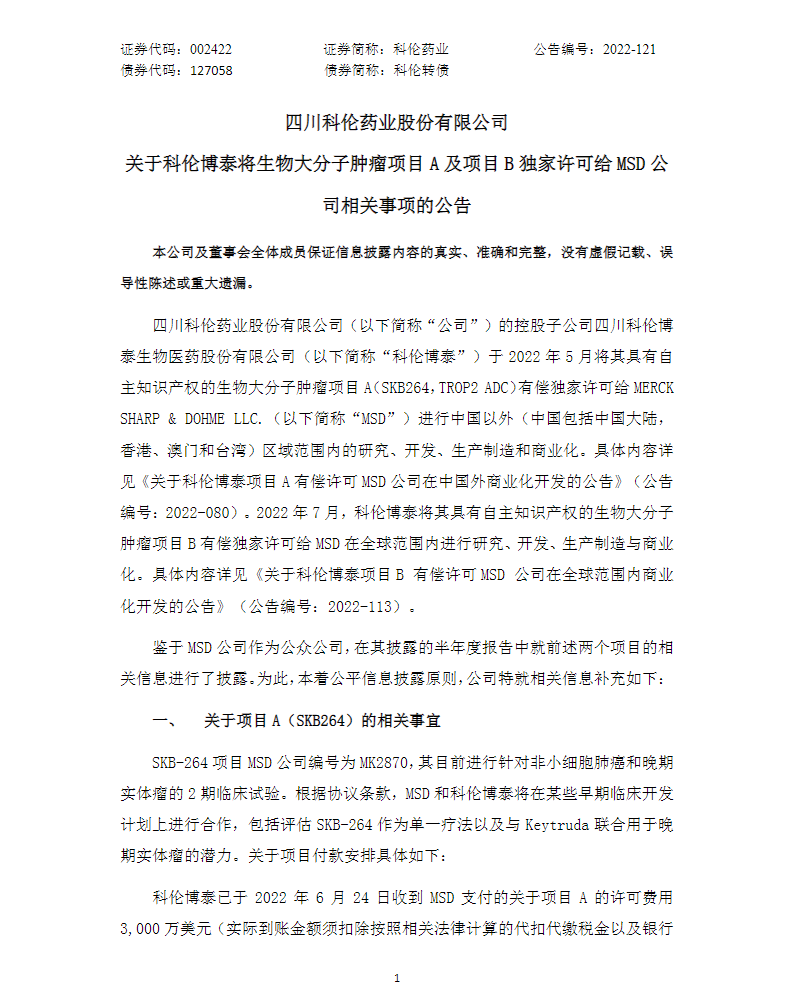 证券代码：002422　　　　证券简称：科伦药业　　　　公告编号：2022-121
债券代码：127058　　　　债券简称：科伦转债

四川科伦药业股份有限公司
关于科伦博泰将生物大分子肿瘤项目 A 及项目 B 独家许可给 MSD 公司相关事项的公告

本公司及董事会全体成员保证信息披露内容的真实、准确和完整，没有虚假记载、误导性陈述或重大遗漏。

四川科伦药业股份有限公司（以下简称“公司”）的控股子公司四川科伦博泰生物医药股份有限公司（以下简称“科伦博泰”）于 2022 年 5 月将其具有自主知识产权的生物大分子肿瘤项目 A（SKB264，TROP2 ADC）有偿独家许可给 MERCK SHARP & DOHME LLC.（以下简称“MSD”）进行中国以外（中国包括中国大陆，香港、澳门和台湾）区域范围内的研究、开发、生产制造和商业化。具体内容详见《关于科伦博泰项目 A 有偿许可 MSD 公司在中国外商业化开发的公告》（公告编号：2022-080）。2022 年 7 月，科伦博泰将其具有自主知识产权的生物大分子肿瘤项目 B 有偿独家许可给 MSD 在全球范围内进行研究、开发、生产制造与商业化。具体内容详见《关于科伦博泰项目 B 有偿许可 MSD 公司在全球范围内商业化开发的公告》（公告编号：2022-113）。

鉴于 MSD 公司作为公众公司，在其披露的半年度报告中就前述两个项目的相关信息进行了披露。为此，本着公平信息披露原则，公司特就相关信息补充如下：

一、　关于项目 A（SKB264）的相关事宜

SKB-264 项目 MSD 公司编号为 MK2870，其目前进行针对非小细胞肺癌和晚期实体瘤的 2 期临床试验。根据协议条款，MSD 和科伦博泰将在某些早期临床开发计划上进行合作，包括评估 SKB-264 作为单一疗法以及与 Keytruda 联合用于晚期实体瘤的潜力。关于项目付款安排具体如下：

科伦博泰已于 2022 年 6 月 24 日收到 MSD 支付的关于项目 A 的许可费用 3,000 万美元（实际到账金额须扣除按照相关法律计算的代扣代缴税金以及银行

1